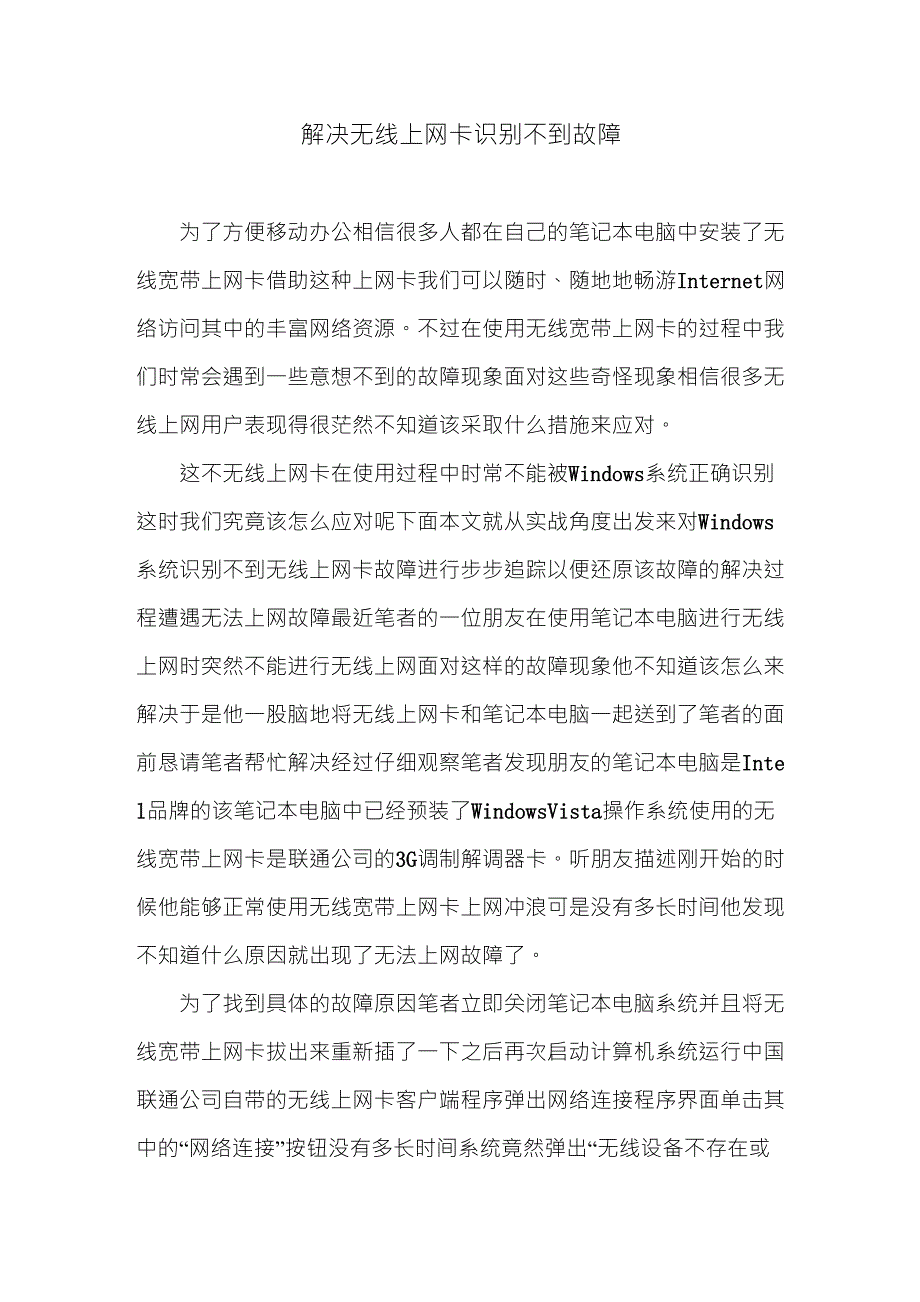 解决无线上网卡识别不到故障

为了方便移动办公相信很多人都在自己的笔记本电脑中安装了无线宽带上网卡借助这种上网卡我们可以随时、随地地畅游Internet网络访问其中的丰富网络资源。不过在使用无线宽带上网卡的过程中我们时常会遇到一些意想不到的故障现象面对这些奇怪现象相信很多无线上网用户表现得很茫然不知道该采取什么措施来应对。

这不无线上网卡在使用过程中时常不能被Windows系统正确识别这时我们究竟该怎么应对呢下面本文就从实战角度出发来对Windows系统识别不到无线上网卡故障进行步步追踪以便还原该故障的解决过程遭遇无法上网故障最近笔者的一位朋友在使用笔记本电脑进行无线上网时突然不能进行无线上网面对这样的故障现象他不知道该怎么来解决于是他一股脑地将无线上网卡和笔记本电脑一起送到了笔者的面前恳请笔者帮忙解决经过仔细观察笔者发现朋友的笔记本电脑是Intel品牌的该笔记本电脑中已经预装了WindowsVista操作系统使用的无线宽带上网卡是联通公司的3G调制解调器卡。听朋友描述刚开始的时候他能够正常使用无线宽带上网卡上网冲浪可是没有多长时间他发现不知道什么原因就出现了无法上网故障了。

为了找到具体的故障原因笔者立即关闭笔记本电脑系统并且将无线宽带上网卡拔出来重新插了一下之后再次启动计算机系统运行中国联通公司自带的无线上网卡客户端程序弹出网络连接程序界面单击其中的“网络连接”按钮没有多长时间系统竟然弹出“无线设备不存在或